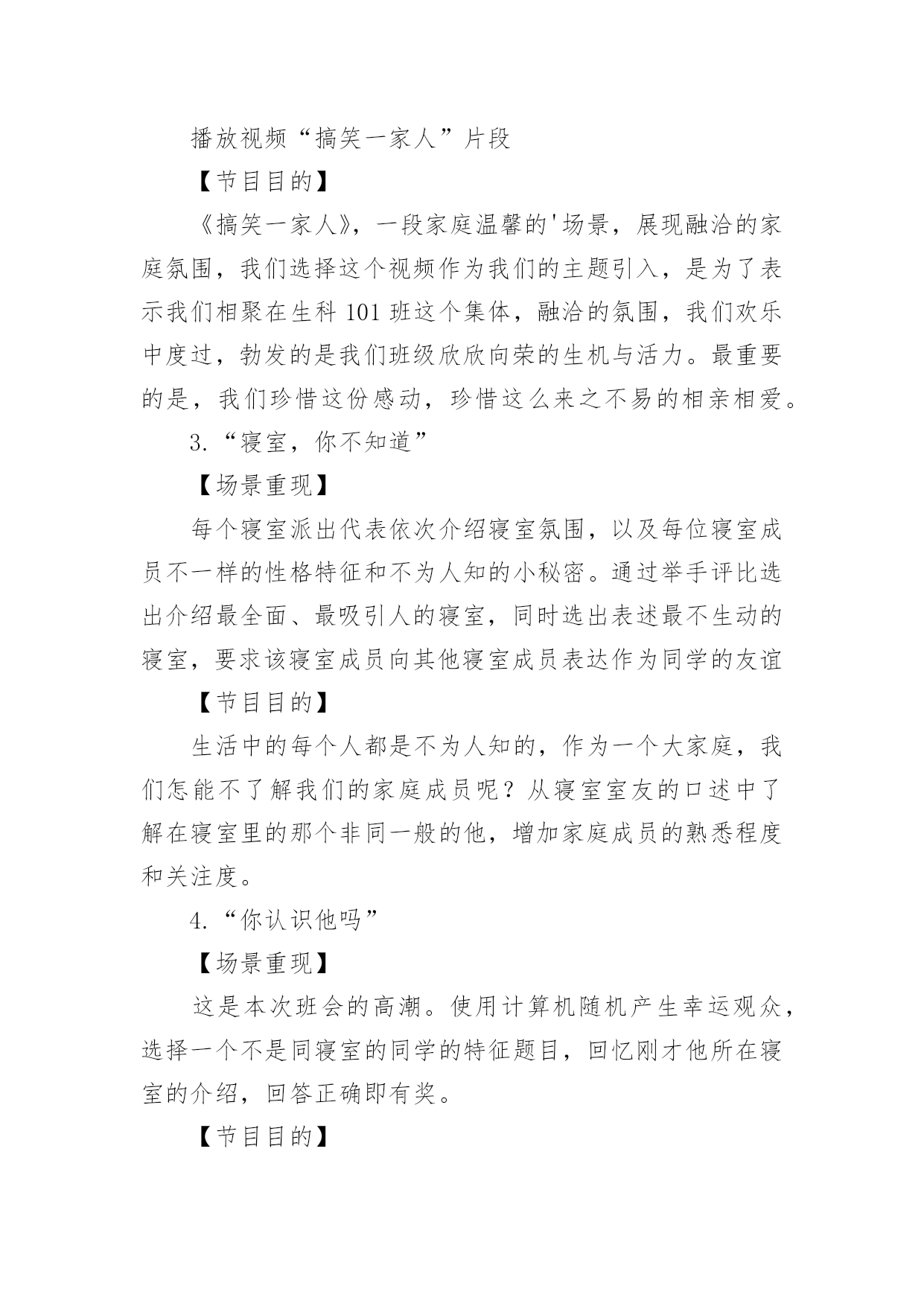 播放视频“搞笑一家人”片段

【节目目的】

《搞笑一家人》，一段家庭温馨的'场景，展现融洽的家庭氛围，我们选择这个视频作为我们的主题引入，是为了表示我们相聚在生科 101 班这个集体，融洽的氛围，我们欢乐中度过，勃发的是我们班级欣欣向荣的生机与活力。最重要的是，我们珍惜这份感动，珍惜这么来之不易的相亲相爱。

3.“寝室，你不知道”

【场景重现】

每个寝室派出代表依次介绍寝室氛围，以及每位寝室成员不一样的性格特征和不为人知的小秘密。通过举手评比选出介绍最全面、最吸引人的寝室，同时选出表述最不生动的寝室，要求该寝室成员向其他寝室成员表达作为同学的友谊

【节目目的】

生活中的每个人都是不为人知的，作为一个大家庭，我们怎能不了解我们的家庭成员呢？从寝室室友的口述中了解在寝室里的那个非同一般的他，增加家庭成员的熟悉程度和关注度。

4.“你认识他吗”

【场景重现】

这是本次班会的高潮。使用计算机随机产生幸运观众，选择一个不是同寝室的同学的特征题目，回忆刚才他所在寝室的介绍，回答正确即有奖。

【节目目的】